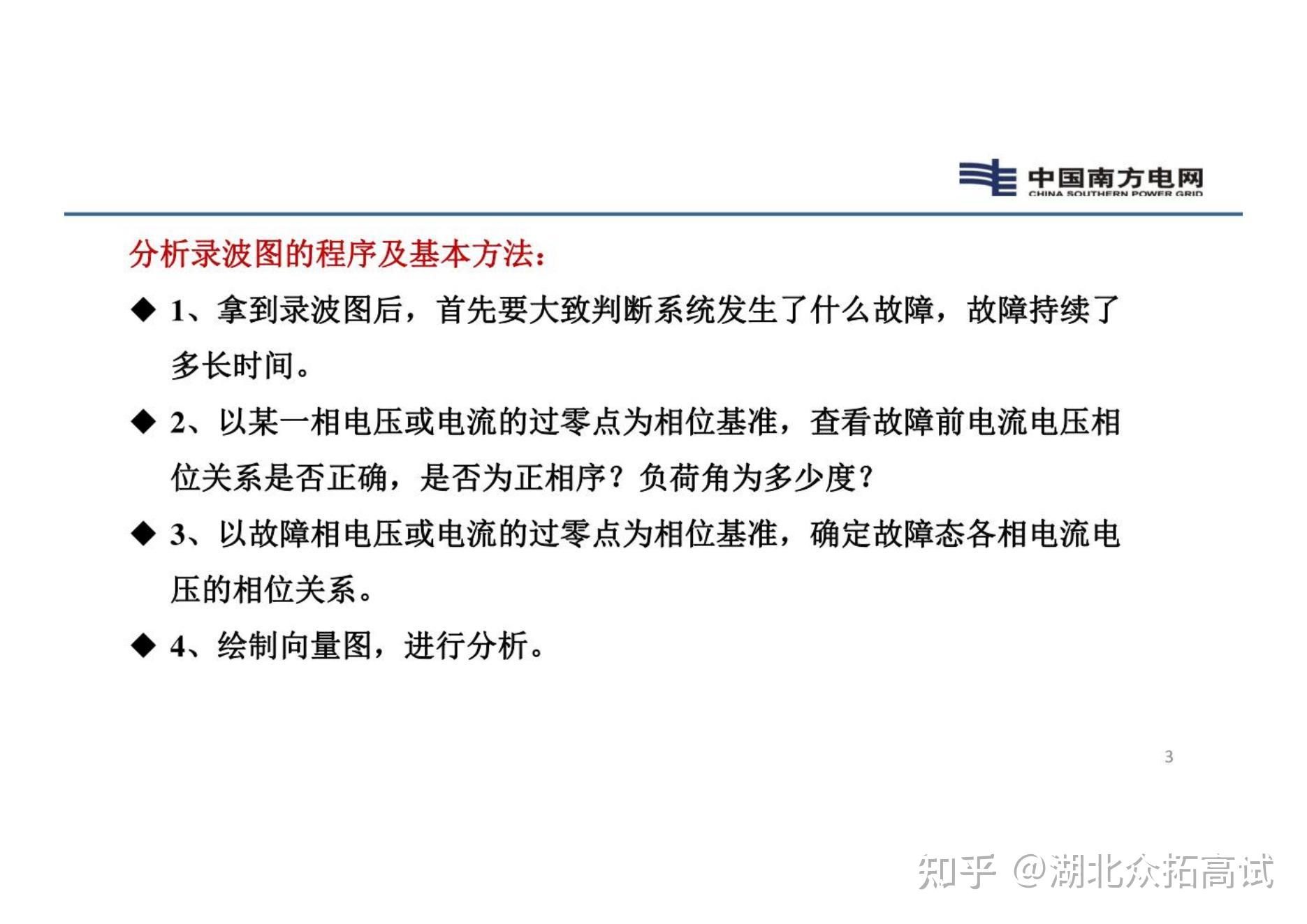 中国南方电网
CHINA SOUTHERN POWER GRID

分析录波图的程序及基本方法：

◆ 1、拿到录波图后，首先要大致判断系统发生了什么故障，故障持续了多长时间。

◆ 2、以某一相电压或电流的过零点为相位基准，查看故障前电流电压相位关系是否正确，是否为正相序？负荷角为多少度？

◆ 3、以故障相电压或电流的过零点为相位基准，确定故障态各相电流电压的相位关系。

◆ 4、绘制向量图，进行分析。

3

知乎 @湖北众拓高试